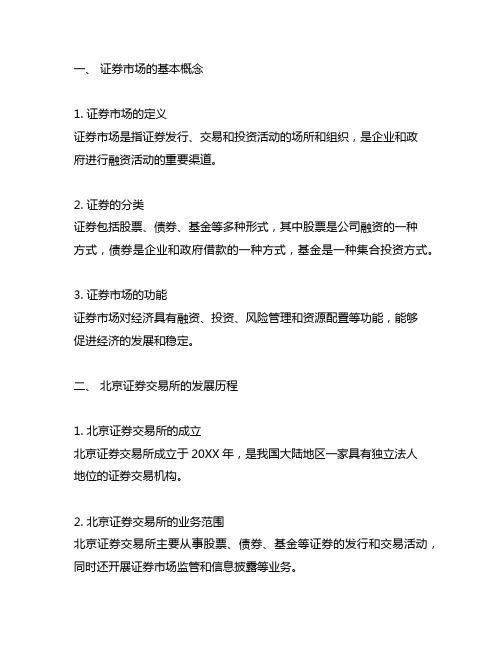 一、 证券市场的基本概念

1. 证券市场的定义
证券市场是指证券发行、交易和投资活动的场所和组织，是企业和政府进行融资活动的重要渠道。

2. 证券的分类
证券包括股票、债券、基金等多种形式，其中股票是公司融资的一种方式，债券是企业和政府借款的一种方式，基金是一种集合投资方式。

3. 证券市场的功能
证券市场对经济具有融资、投资、风险管理和资源配置等功能，能够促进经济的发展和稳定。

二、 北京证券交易所的发展历程

1. 北京证券交易所的成立
北京证券交易所成立于 20XX 年，是我国大陆地区一家具有独立法人地位的证券交易机构。

2. 北京证券交易所的业务范围
北京证券交易所主要从事股票、债券、基金等证券的发行和交易活动，同时还开展证券市场监管和信息披露等业务。